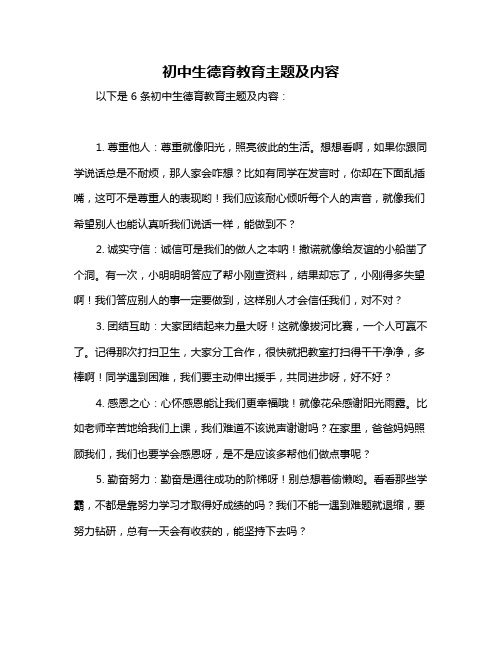 初中生德育教育主题及内容

以下是 6 条初中生德育教育主题及内容：

1. 尊重他人：尊重就像阳光，照亮彼此的生活。想想看啊，如果你跟同学说话总是不耐烦，那人家会咋想？比如有同学在发言时，你却在下面乱插嘴，这可不是尊重人的表现哟！我们应该耐心倾听每个人的声音，就像我们希望别人也能认真听我们说话一样，能做到不？

2. 诚实守信：诚信可是我们的做人之本呐！撒谎就像给友谊的小船凿了个洞。有一次，小明明明答应了帮小刚查资料，结果却忘了，小刚得多失望啊！我们答应别人的事一定要做到，这样别人才会信任我们，对不对？

3. 团结互助：大家团结起来力量大呀！这就像拔河比赛，一个人可赢不了。记得那次打扫卫生，大家分工合作，很快就把教室打扫得干干净净，多棒啊！同学遇到困难，我们要主动伸出援手，共同进步呀，好不好？

4. 感恩之心：心怀感恩能让我们更幸福哦！就像花朵感谢阳光雨露。比如老师辛苦地给我们上课，我们难道不该说声谢谢吗？在家里，爸爸妈妈照顾我们，我们也要学会感恩呀，是不是应该多帮他们做点事呢？

5. 勤奋努力：勤奋是通往成功的阶梯呀！别总想着偷懒哟。看看那些学霸，不都是靠努力学习才取得好成绩的吗？我们不能一遇到难题就退缩，要努力钻研，总有一天会有收获的，能坚持下去吗？